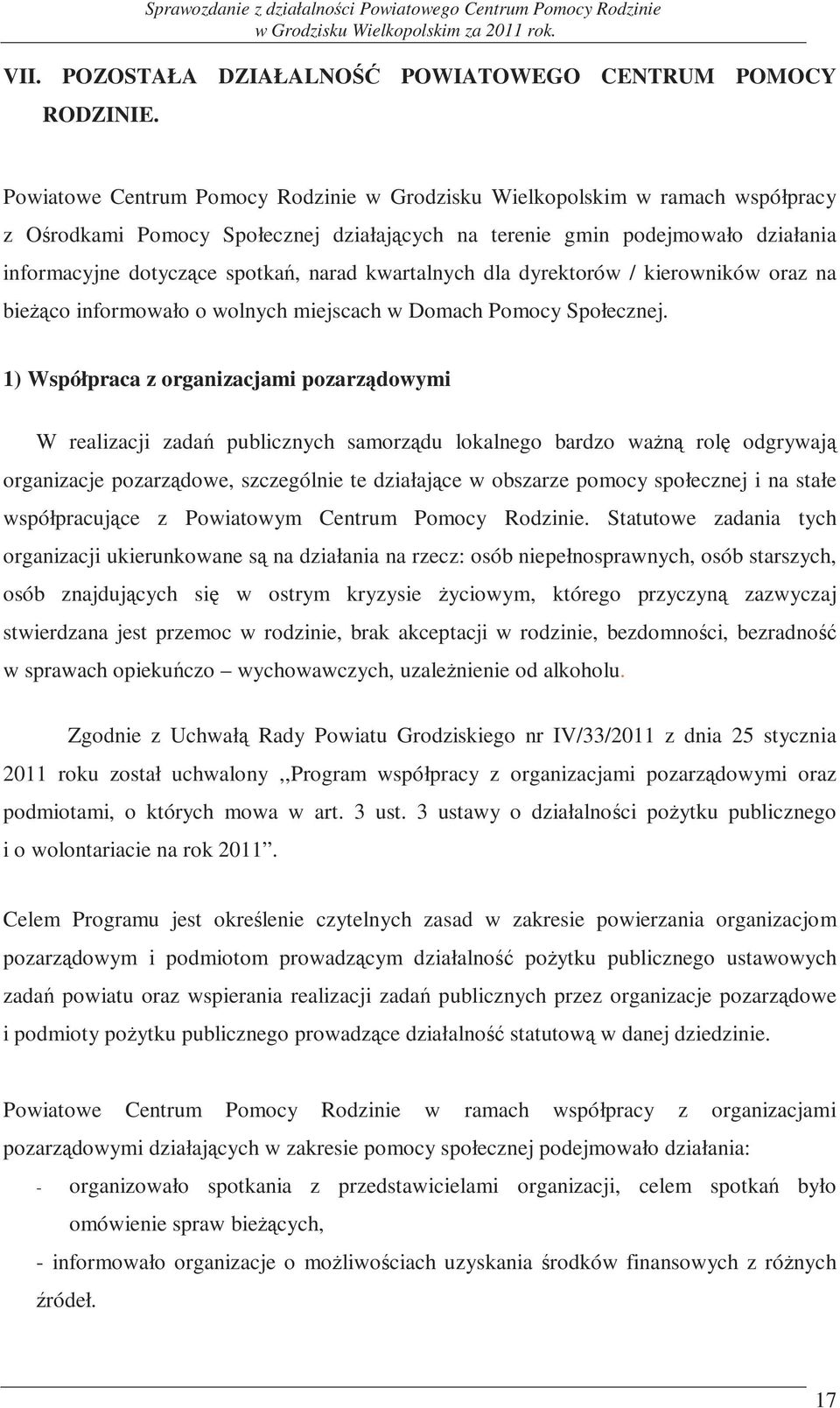 Sprawozdanie z działalności Powiatowego Centrum Pomocy Rodzinie w Grodzisku Wielkopolskim za 2011 rok.

VII. POZOSTAŁA DZIAŁALNOŚĆ POWIATOWEGO CENTRUM POMOCY RODZINIE.

Powiatowe Centrum Pomocy Rodzinie w Grodzisku Wielkopolskim w ramach współpracy z Ośrodkami Pomocy Społecznej działających na terenie gmin podejmowało działania informacyjne dotyczące spotkań, narad kwartalnych dla dyrektorów / kierowników oraz na bieżąco informowało o wolnych miejscach w Domach Pomocy Społecznej.

1) Współpraca z organizacjami pozarządowymi

W realizacji zadań publicznych samorządu lokalnego bardzo ważną rolę odgrywają organizacje pozarządowe, szczególnie te działające w obszarze pomocy społecznej i na stałe współpracujące z Powiatowym Centrum Pomocy Rodzinie. Statutowe zadania tych organizacji ukierunkowane są na działania na rzecz: osób niepełnosprawnych, osób starszych, osób znajdujących się w ostrym kryzysie życiowym, którego przyczyną zazwyczaj stwierdzana jest przemoc w rodzinie, brak akceptacji w rodzinie, bezdomności, bezradność w sprawach opiekuńczo – wychowawczych, uzależnienie od alkoholu.

Zgodnie z Uchwałą Rady Powiatu Grodziskiego nr IV/33/2011 z dnia 25 stycznia 2011 roku został uchwalony ,,Program współpracy z organizacjami pozarządowymi oraz podmiotami, o których mowa w art. 3 ust. 3 ustawy o działalności pożytku publicznego i o wolontariacie na rok 2011”.

Celem Programu jest określenie czytelnych zasad w zakresie powierzania organizacjom pozarządowym i podmiotom prowadzącym działalność pożytku publicznego ustawowych zadań powiatu oraz wspierania realizacji zadań publicznych przez organizacje pozarządowe i podmioty pożytku publicznego prowadzące działalność statutową w danej dziedzinie.

Powiatowe Centrum Pomocy Rodzinie w ramach współpracy z organizacjami pozarządowymi działających w zakresie pomocy społecznej podejmowało działania:
- organizowało spotkania z przedstawicielami organizacji, celem spotkań było omówienie spraw bieżących,
- informowało organizacje o możliwościach uzyskania środków finansowych z różnych źródeł.

17